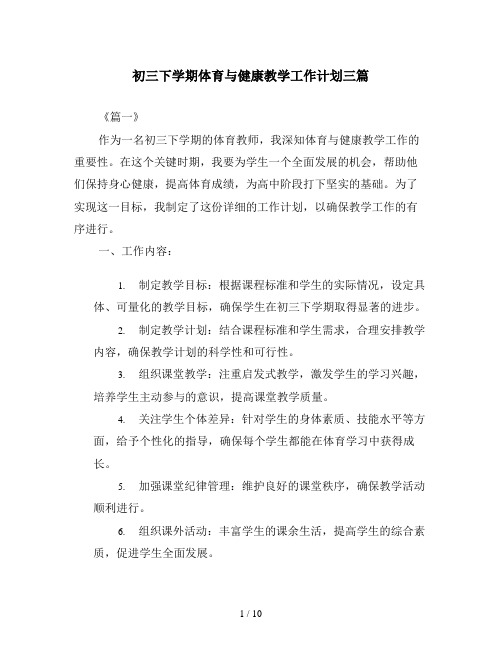 初三下学期体育与健康教学工作计划三篇

《篇一》

作为一名初三下学期的体育教师，我深知体育与健康教学工作的重要性。在这个关键时期，我要为学生一个全面发展的机会，帮助他们保持身心健康，提高体育成绩，为高中阶段打下坚实的基础。为了实现这一目标，我制定了这份详细的工作计划，以确保教学工作的有序进行。

一、工作内容：

1. 制定教学目标：根据课程标准和学生的实际情况，设定具体、可量化的教学目标，确保学生在初三下学期取得显著的进步。

2. 制定教学计划：结合课程标准和学生需求，合理安排教学内容，确保教学计划的科学性和可行性。

3. 组织课堂教学：注重启发式教学，激发学生的学习兴趣，培养学生主动参与的意识，提高课堂教学质量。

4. 关注学生个体差异：针对学生的身体素质、技能水平等方面，给予个性化的指导，确保每个学生都能在体育学习中获得成长。

5. 加强课堂纪律管理：维护良好的课堂秩序，确保教学活动顺利进行。

6. 组织课外活动：丰富学生的课余生活，提高学生的综合素质，促进学生全面发展。

1 / 10